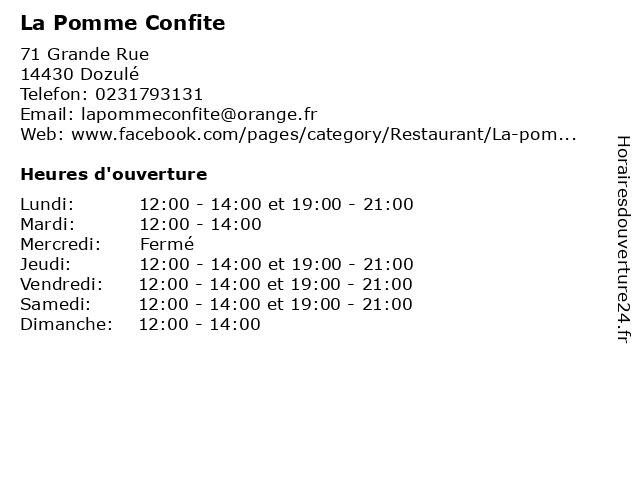 La Pomme Confite

71 Grande Rue
14430 Dozulé
Telefon: 0231793131
Email: lapommeconfite@orange.fr
Web: www.facebook.com/pages/category/Restaurant/La-pom...

Heures d'ouverture

| | |
|---|---|
| Lundi: | 12:00 - 14:00 et 19:00 - 21:00 |
| Mardi: | 12:00 - 14:00 |
| Mercredi: | Fermé |
| Jeudi: | 12:00 - 14:00 et 19:00 - 21:00 |
| Vendredi: | 12:00 - 14:00 et 19:00 - 21:00 |
| Samedi: | 12:00 - 14:00 et 19:00 - 21:00 |
| Dimanche: | 12:00 - 14:00 |

Horairesdouverture24.fr